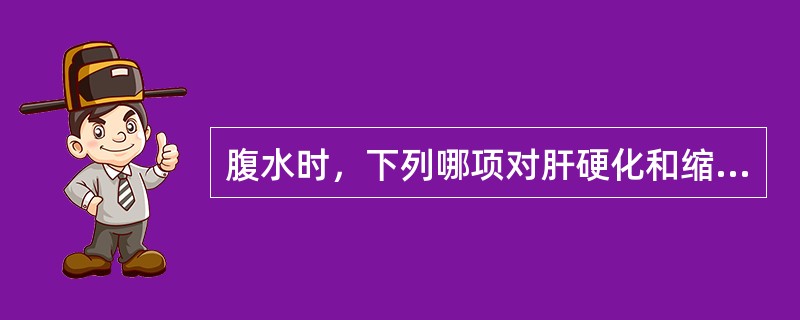 腹水时，下列哪项对肝硬化和缩...